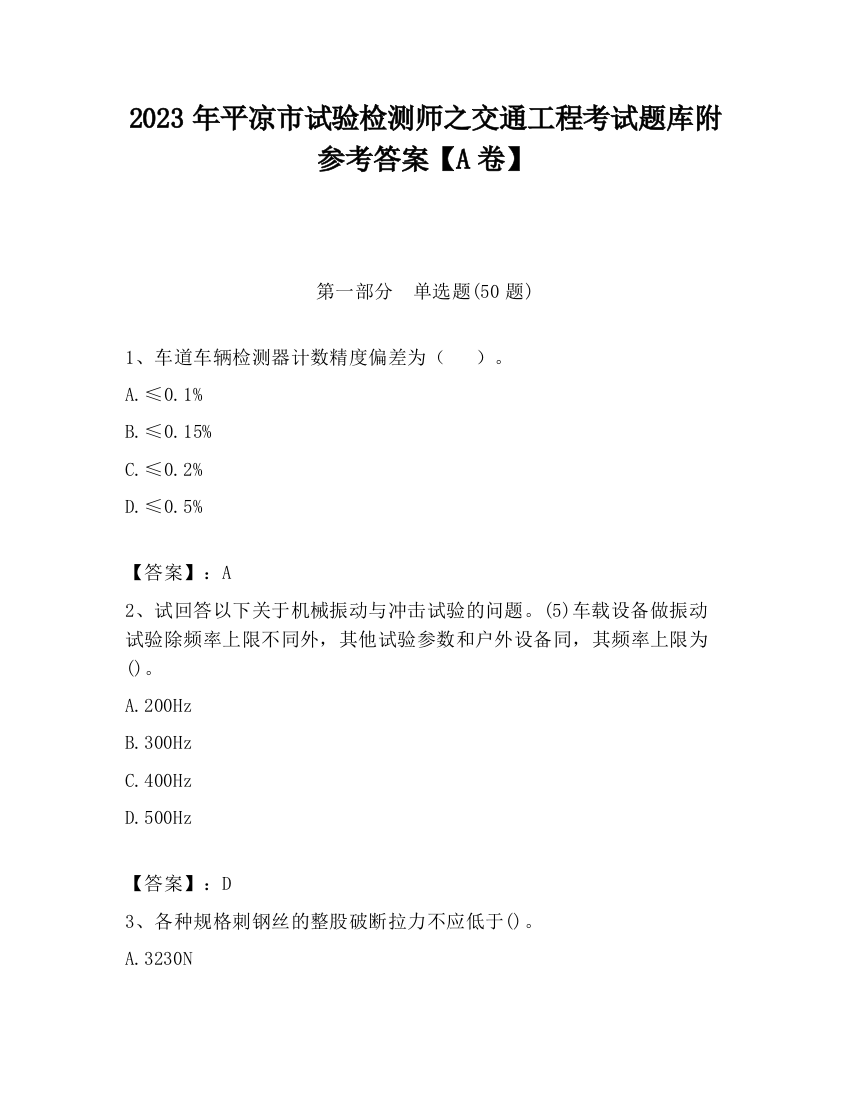 2023 年平凉市试验检测师之交通工程考试题库附参考答案【A 卷】

第一部分　单选题(50 题)

1、车道车辆检测器计数精度偏差为（　　）。

A. ≤0.1%

B. ≤0.15%

C. ≤0.2%

D. ≤0.5%

【答案】：A

2、试回答以下关于机械振动与冲击试验的问题。(5)车载设备做振动试验除频率上限不同外，其他试验参数和户外设备同，其频率上限为()。

A. 200Hz

B. 300Hz

C. 400Hz

D. 500Hz

【答案】：D

3、各种规格刺钢丝的整股破断拉力不应低于()。

A. 3230N